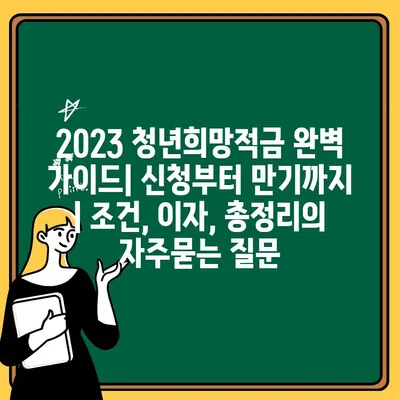 2023 청년희망적금 완벽 가이드| 신청부터 만기까지 | 조건, 이자, 총정리의 자주묻는 질문